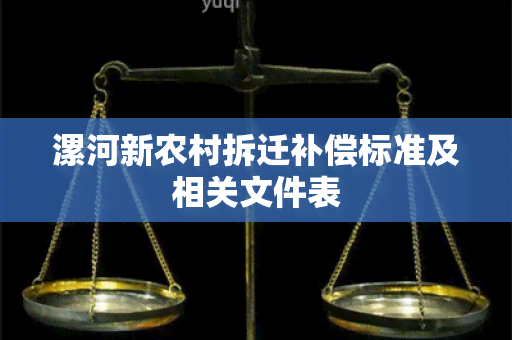 yuqi

漯河新农村拆迁补偿标准及相关文件表